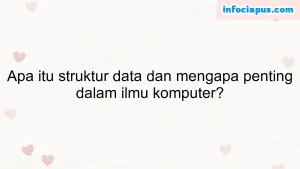 infociapus.com

Apa itu struktur data dan mengapa penting dalam ilmu komputer?